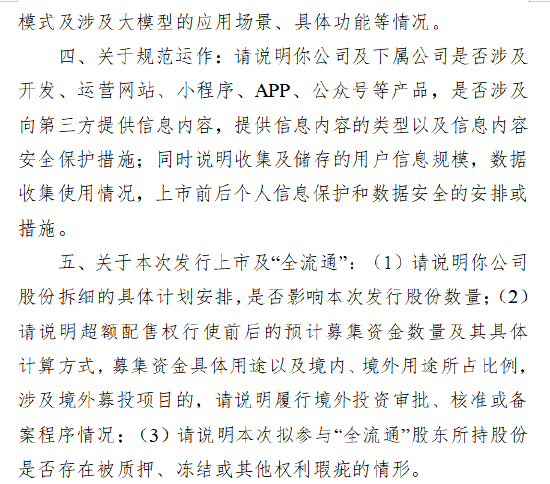 模式及涉及大模型的应用场景、具体功能等情况。

四、关于规范运作：请说明你公司及下属公司是否涉及开发、运营网站、小程序、APP、公众号等产品，是否涉及向第三方提供信息内容，提供信息内容的类型以及信息内容安全保护措施；同时说明收集及储存的用户信息规模，数据收集使用情况，上市前后个人信息保护和数据安全的安排或措施。

五、关于本次发行上市及“全流通”：（1）请说明你公司股份拆细的具体计划安排，是否影响本次发行股份数量；（2）请说明超额配售权行使前后的预计募集资金数量及其具体计算方式，募集资金具体用途以及境内、境外用途所占比例，涉及境外募投项目的，请说明履行境外投资审批、核准或备案程序情况；（3）请说明本次拟参与“全流通”股东所持股份是否存在被质押、冻结或其他权利瑕疵的情形。